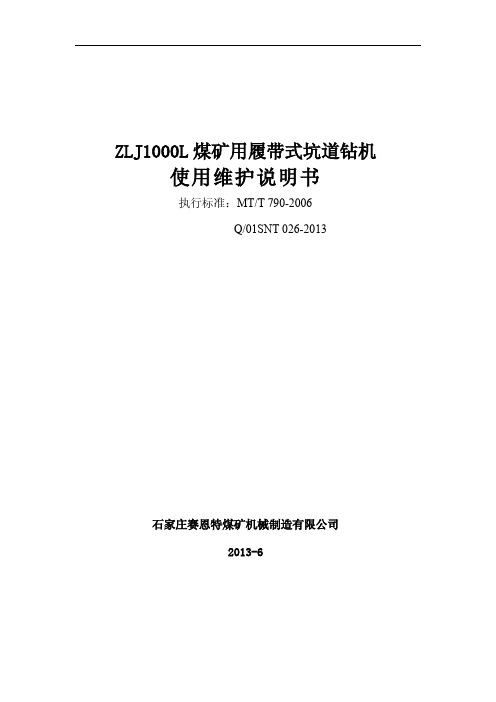 ZLJ1000L 煤矿用履带式坑道钻机
使用维护说明书

执行标准：MT/T 790-2006

Q/01SNT 026-2013

石家庄赛恩特煤矿机械制造有限公司

2013-6